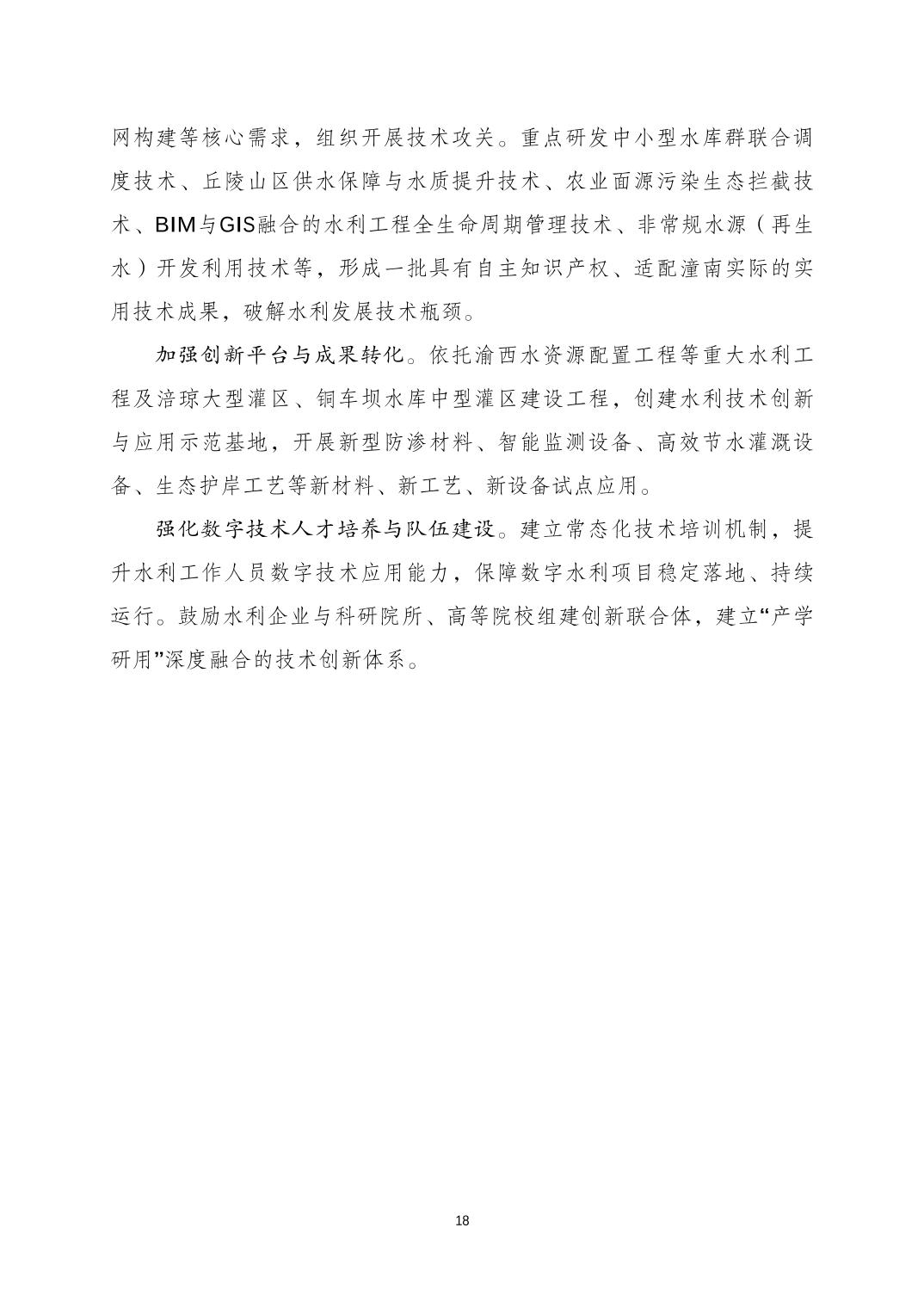 网构建等核心需求，组织开展技术攻关。重点研发中小型水库群联合调度技术、丘陵山区供水保障与水质提升技术、农业面源污染生态拦截技术、BIM与GIS融合的水利工程全生命周期管理技术、非常规水源（再生水）开发利用技术等，形成一批具有自主知识产权、适配潼南实际的实用技术成果，破解水利发展技术瓶颈。

加强创新平台与成果转化。依托渝西水资源配置工程等重大水利工程及涪琼大型灌区、铜车坝水库中型灌区建设工程，创建水利技术创新与应用示范基地，开展新型防渗材料、智能监测设备、高效节水灌溉设备、生态护岸工艺等新材料、新工艺、新设备试点应用。

强化数字技术人才培养与队伍建设。建立常态化技术培训机制，提升水利工作人员数字技术应用能力，保障数字水利项目稳定落地、持续运行。鼓励水利企业与科研院所、高等院校组建创新联合体，建立“产学研用”深度融合的技术创新体系。

18